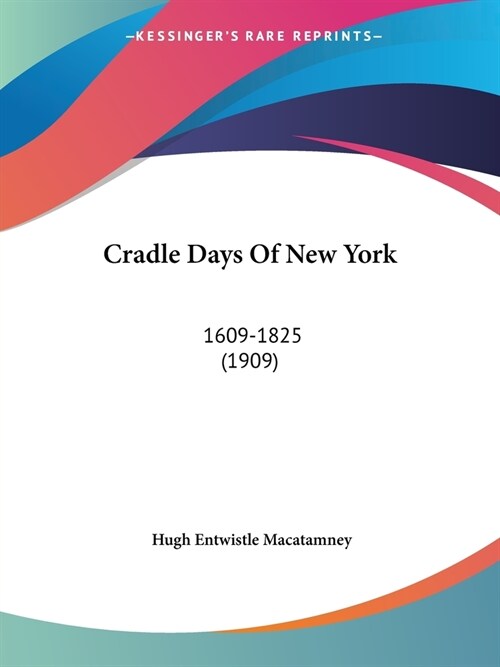 —KESSINGER'S RARE REPRINTS—

Cradle Days Of New York

1609-1825
(1909)

Hugh Entwistle Macatamney